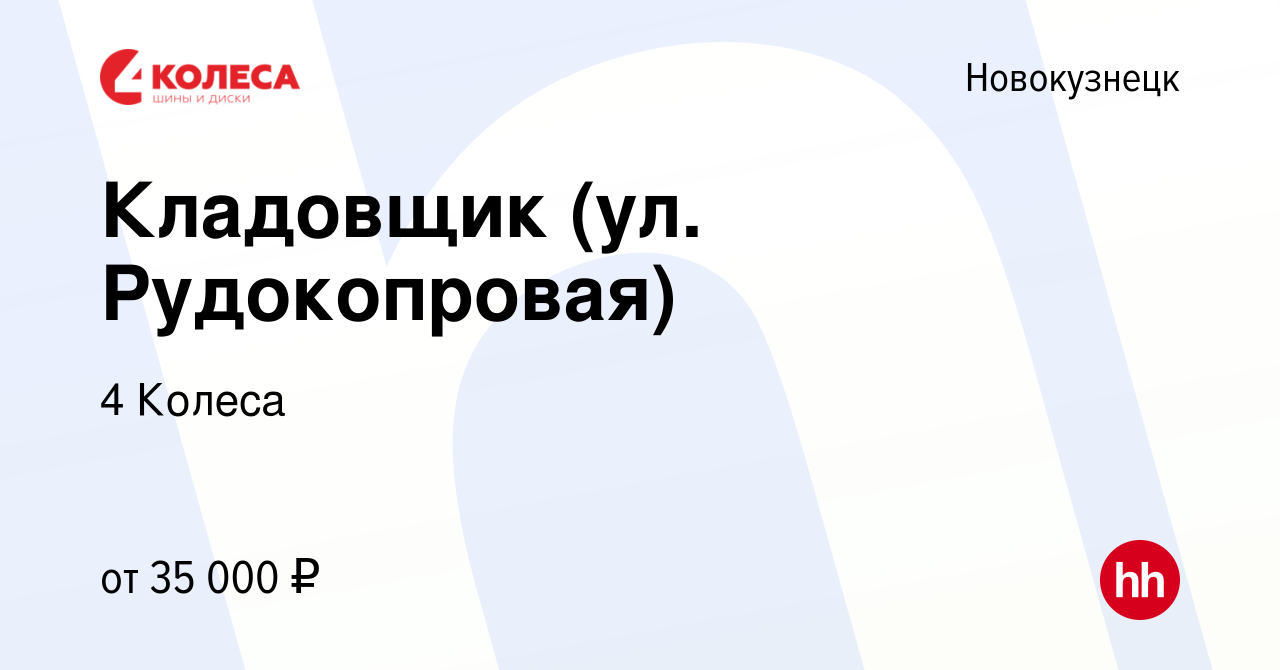 4 КОЛЕСА
ШИНЫ И ДИСКИ

Новокузнецк

Кладовщик (ул. Рудокопровая)

4 Колеса

от 35 000 ₽

hh